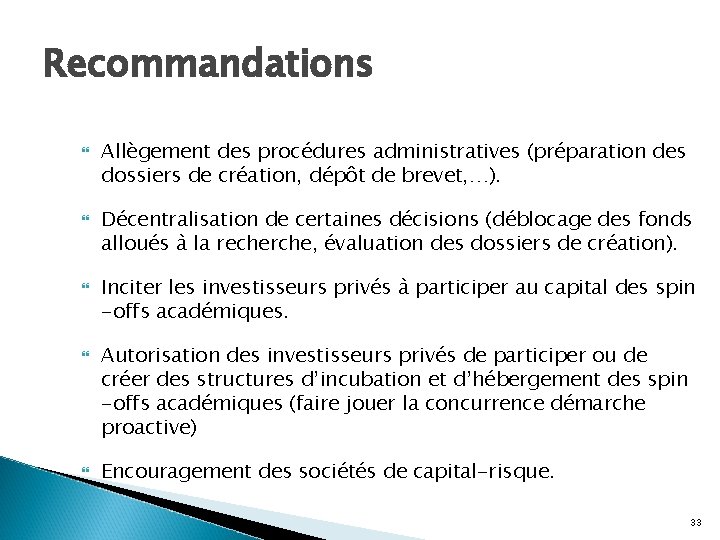 Recommandations

Allègement des procédures administratives (préparation des dossiers de création, dépôt de brevet,…).

Décentralisation de certaines décisions (déblocage des fonds alloués à la recherche, évaluation des dossiers de création).

Inciter les investisseurs privés à participer au capital des spin -offs académiques.

Autorisation des investisseurs privés de participer ou de créer des structures d'incubation et d'hébergement des spin -offs académiques (faire jouer la concurrence démarche proactive)

Encouragement des sociétés de capital-risque.

33